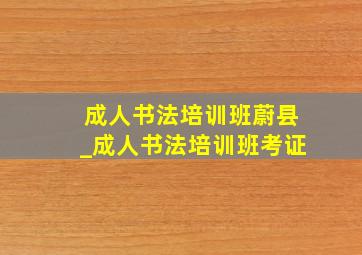 成人书法培训班蔚县_成人书法培训班考证